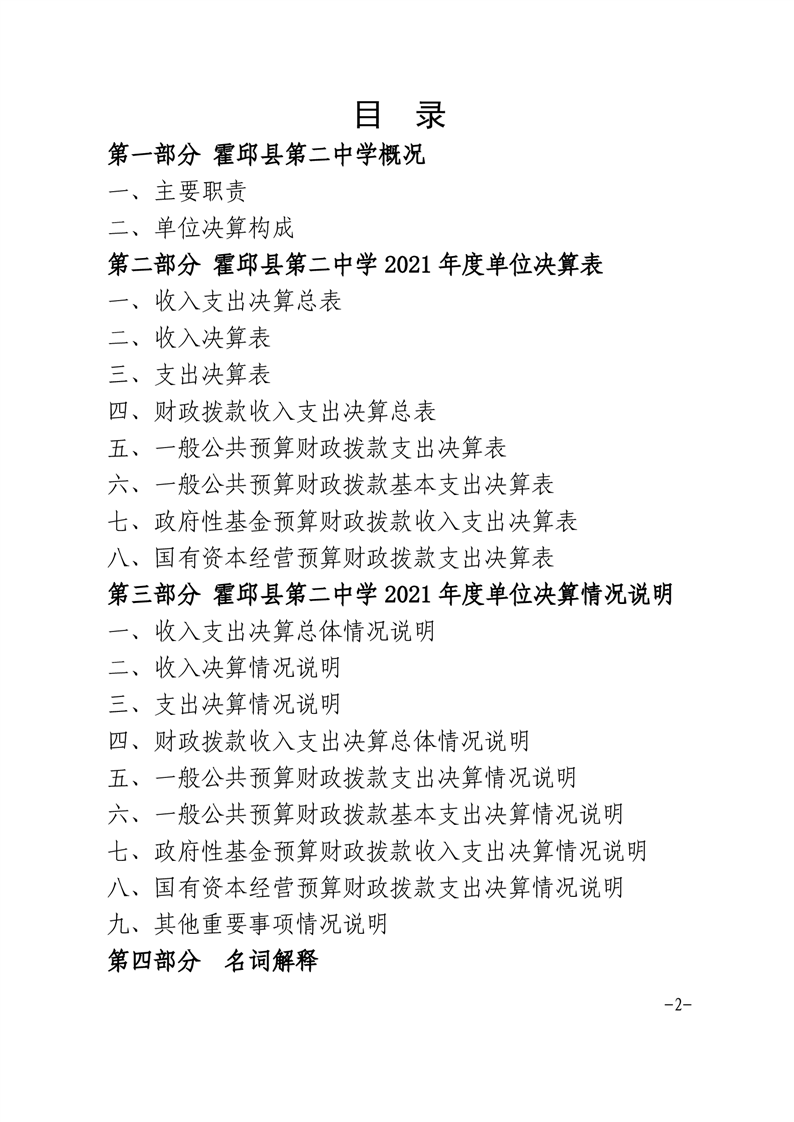 目 录

第一部分 霍邱县第二中学概况

一、主要职责

二、单位决算构成

第二部分 霍邱县第二中学 2021 年度单位决算表

一、收入支出决算总表

二、收入决算表

三、支出决算表

四、财政拨款收入支出决算总表

五、一般公共预算财政拨款支出决算表

六、一般公共预算财政拨款基本支出决算表

七、政府性基金预算财政拨款收入支出决算表

八、国有资本经营预算财政拨款支出决算表

第三部分 霍邱县第二中学 2021 年度单位决算情况说明

一、收入支出决算总体情况说明

二、收入决算情况说明

三、支出决算情况说明

四、财政拨款收入支出决算总体情况说明

五、一般公共预算财政拨款支出决算情况说明

六、一般公共预算财政拨款基本支出决算情况说明

七、政府性基金预算财政拨款收入支出决算情况说明

八、国有资本经营预算财政拨款支出决算情况说明

九、其他重要事项情况说明

第四部分 名词解释

-2-